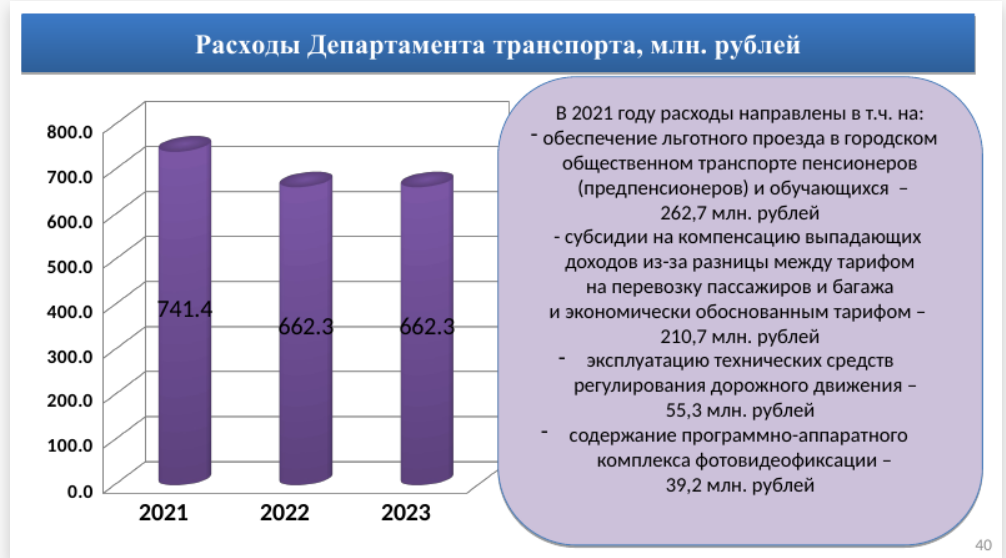 Расходы Департамента транспорта, млн. рублей

800.0
700.0
600.0
500.0
400.0
300.0
200.0
100.0
0.0

741.4
662.3
662.3

2021
2022
2023

В 2021 году расходы направлены в т.ч. на:
- обеспечение льготного проезда в городском общественном транспорте пенсионеров (предпенсионеров) и обучающихся – 262,7 млн. рублей
- субсидии на компенсацию выпадающих доходов из-за разницы между тарифом на перевозку пассажиров и багажа и экономически обоснованным тарифом – 210,7 млн. рублей
- эксплуатацию технических средств регулирования дорожного движения – 55,3 млн. рублей
- содержание программно-аппаратного комплекса фотовидеофиксации – 39,2 млн. рублей

40